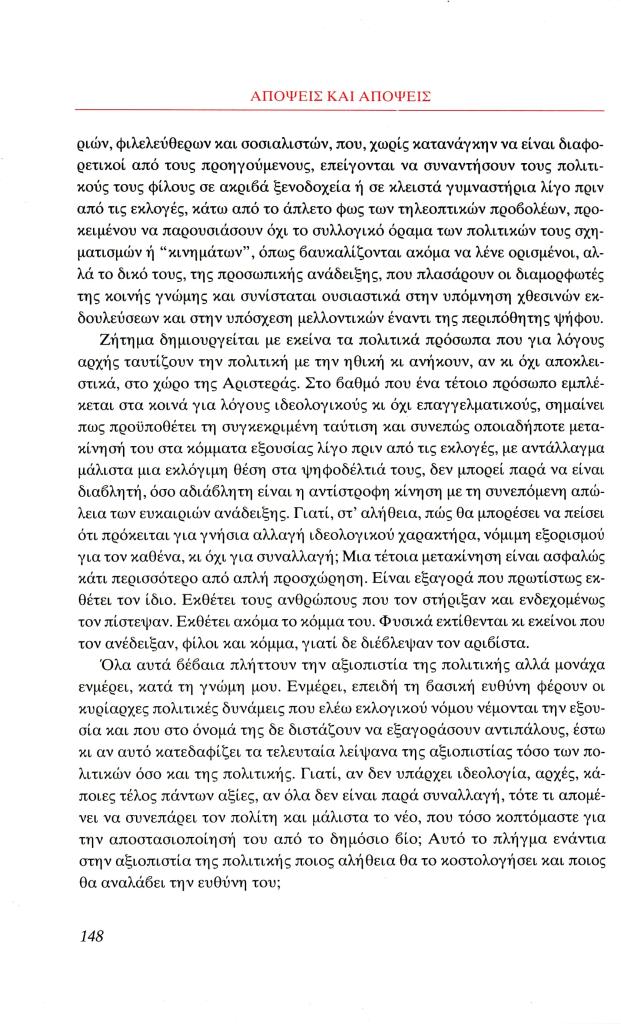 ΑΠΟΨΕΙΣ ΚΑΙ ΑΠΟΨΕΙΣ

ριών, φιλελεύθερων και σοσιαλιστών, που, χωρίς κατανάγκην να είναι διαφορετικοί από τους προηγούμενους, επείγονται να συναντήσουν τους πολιτικούς τους φίλους σε ακριβά ξενοδοχεία ή σε κλειστά γυμναστήρια λίγο πριν από τις εκλογές, κάτω από το άπλετο φως των τηλεοπτικών προβολέων, προκειμένου να παρουσιάσουν όχι το συλλογικό όραμα των πολιτικών τους σχηματισμών ή "κινημάτων", όπως βαυκαλίζονται ακόμα να λένε ορισμένοι, αλλά το δικό τους, της προσωπικής ανάδειξης, που πλασάρουν οι διαμορφωτές της κοινής γνώμης και συνίσταται ουσιαστικά στην υπόμνηση χθεσινών εκδουλεύσεων και στην υπόσχεση μελλοντικών έναντι της περιπόθητης ψήφου.

Ζήτημα δημιουργείται με εκείνα τα πολιτικά πρόσωπα που για λόγους αρχής ταυτίζουν την πολιτική με την ηθική κι ανήκουν, αν κι όχι αποκλειστικά, στο χώρο της Αριστεράς. Στο βαθμό που ένα τέτοιο πρόσωπο εμπλέκεται στα κοινά για λόγους ιδεολογικούς κι όχι επαγγελματικούς, σημαίνει πως προϋποθέτει τη συγκεκριμένη ταύτιση και συνεπώς οποιαδήποτε μετακίνησή του στα κόμματα εξουσίας λίγο πριν από τις εκλογές, με αντάλλαγμα μάλιστα μια εκλόγιμη θέση στα ψηφοδέλτιά τους, δεν μπορεί παρά να είναι διαβλητή, όσο αδιάβλητη είναι η αντίστροφη κίνηση με τη συνεπόμενη απώλεια των ευκαιριών ανάδειξης. Γιατί, στ' αλήθεια, πώς θα μπορέσει να πείσει ότι πρόκειται για γνήσια αλλαγή ιδεολογικού χαρακτήρα, νόμιμη εξορισμού για τον καθένα, κι όχι για συναλλαγή; Μια τέτοια μετακίνηση είναι ασφαλώς κάτι περισσότερο από απλή προσχώρηση. Είναι εξαγορά που πρωτίστως εκθέτει τον ίδιο. Εκθέτει τους ανθρώπους που τον στήριξαν και ενδεχομένως τον πίστεψαν. Εκθέτει ακόμα το κόμμα του. Φυσικά εκτίθενται κι εκείνοι που τον ανέδειξαν, φίλοι και κόμμα, γιατί δε διέβλεψαν τον αριβίστα.

Όλα αυτά βέβαια πλήττουν την αξιοπιστία της πολιτικής αλλά μονάχα ενμέρει, κατά τη γνώμη μου. Ενμέρει, επειδή τη βασική ευθύνη φέρουν οι κυρίαρχες πολιτικές δυνάμεις που ελέω εκλογικού νόμου νέμονται την εξουσία και που στο όνομά της δε διστάζουν να εξαγοράσουν αντιπάλους, έστω κι αν αυτό κατεδαφίζει τα τελευταία λείψανα της αξιοπιστίας τόσο των πολιτικών όσο και της πολιτικής. Γιατί, αν δεν υπάρχει ιδεολογία, αρχές, κάποιες τέλος πάντων αξίες, αν όλα δεν είναι παρά συναλλαγή, τότε τι απομένει να συνεπάρει τον πολίτη και μάλιστα το νέο, που τόσο κοπτόμαστε για την αποστασιοποίησή του από το δημόσιο βίο; Αυτό το πλήγμα ενάντια στην αξιοπιστία της πολιτικής ποιος αλήθεια θα το κοστολογήσει και ποιος θα αναλάβει την ευθύνη του;

148